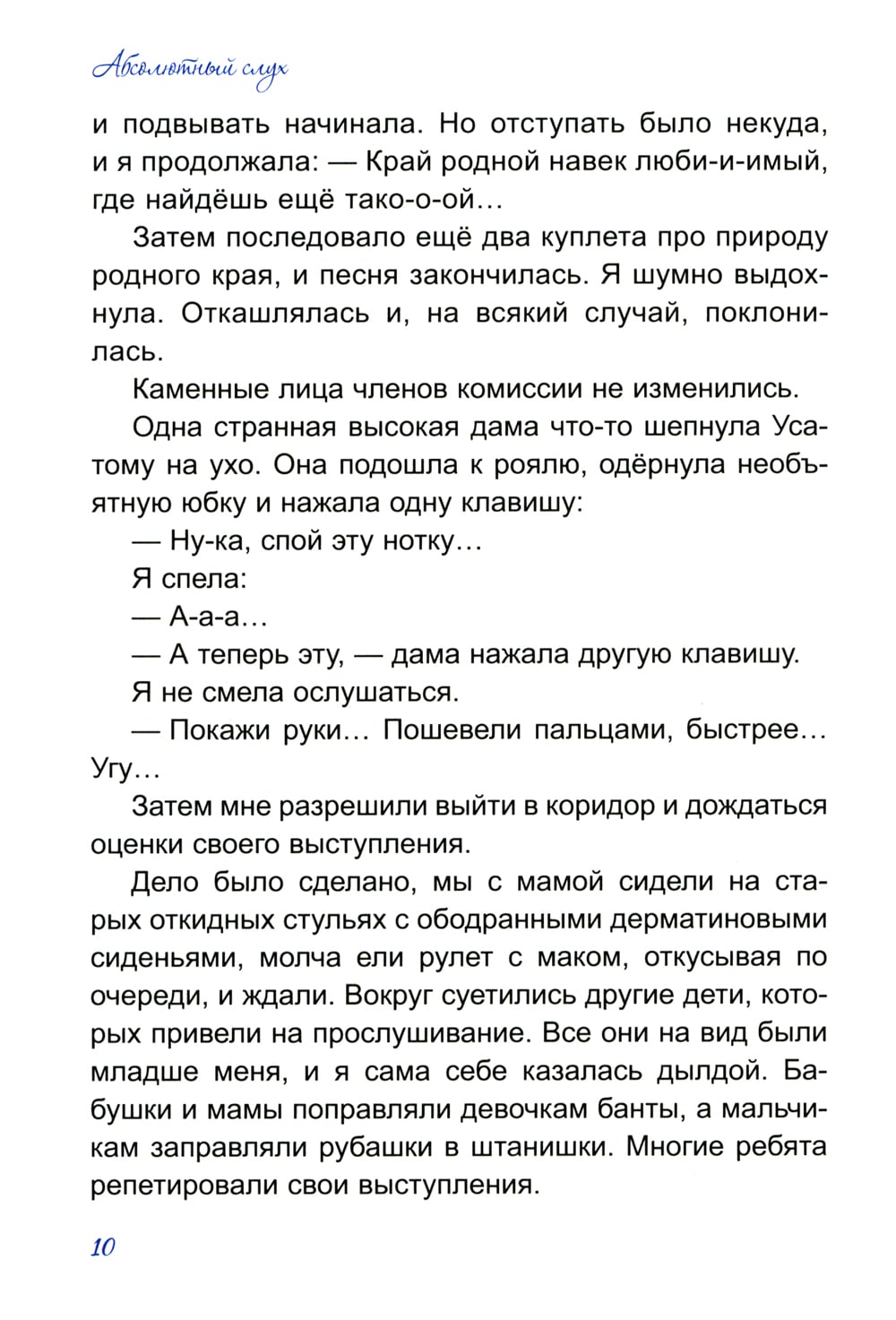 Абсолютный слух

и подвывать начинала. Но отступать было некуда, и я продолжала: — Край родной навек люби-и-имый, где найдёшь ещё тако-о-ой…

Затем последовало ещё два куплета про природу родного края, и песня закончилась. Я шумно выдохнула. Откашлялась и, на всякий случай, поклонилась.

Каменные лица членов комиссии не изменились.

Одна странная высокая дама что-то шепнула Усатому на ухо. Она подошла к роялю, одёрнула необъятную юбку и нажала одну клавишу:

— Ну-ка, спой эту нотку…

Я спела:

— А-а-а…

— А теперь эту, — дама нажала другую клавишу.

Я не смела ослушаться.

— Покажи руки… Пошевели пальцами, быстрее… Угу…

Затем мне разрешили выйти в коридор и дождаться оценки своего выступления.

Дело было сделано, мы с мамой сидели на старых откидных стульях с ободранными дерматиновыми сиденьями, молча ели рулет с маком, откусывая по очереди, и ждали. Вокруг суетились другие дети, которых привели на прослушивание. Все они на вид были младше меня, и я сама себе казалась дылдой. Бабушки и мамы поправляли девочкам банты, а мальчикам заправляли рубашки в штанишки. Многие ребята репетировали свои выступления.

10